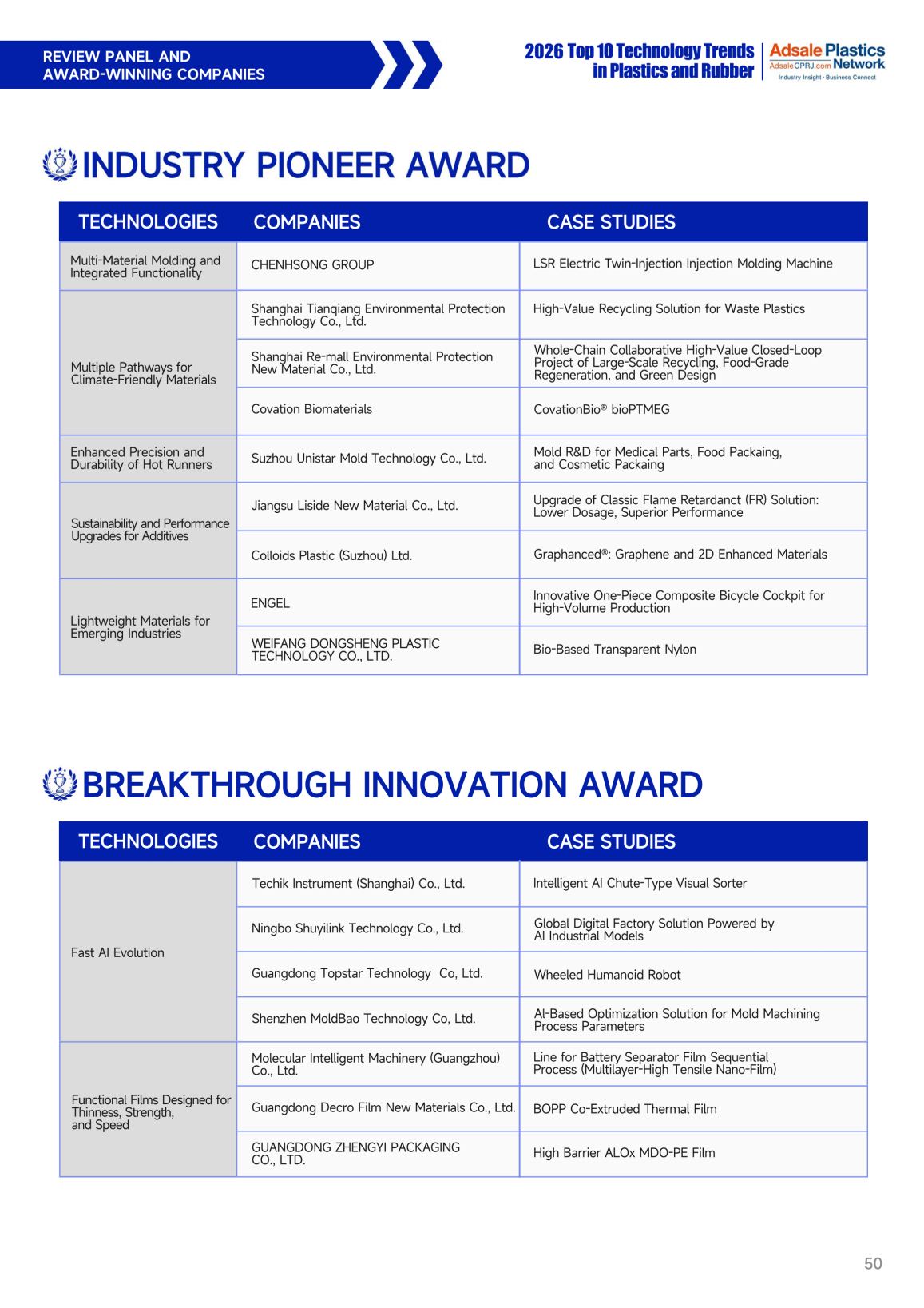 REVIEW PANEL AND AWARD-WINNING COMPANIES

2026 Top 10 Technology Trends in Plastics and Rubber

Adsale Plastics Network
AdsaleCPRJ.com
Industry Insight · Business Connect

INDUSTRY PIONEER AWARD

| TECHNOLOGIES | COMPANIES | CASE STUDIES |
|---|---|---|
| Multi-Material Molding and Integrated Functionality | CHENHSONG GROUP | LSR Electric Twin-Injection Injection Molding Machine |
| Multiple Pathways for Climate-Friendly Materials | Shanghai Tianqiang Environmental Protection Technology Co., Ltd. | High-Value Recycling Solution for Waste Plastics |
| | Shanghai Re-mall Environmental Protection New Material Co., Ltd. | Whole-Chain Collaborative High-Value Closed-Loop Project of Large-Scale Recycling, Food-Grade Regeneration, and Green Design |
| | Covation Biomaterials | CovationBio® bioPTMEG |
| Enhanced Precision and Durability of Hot Runners | Suzhou Unistar Mold Technology Co., Ltd. | Mold R&D for Medical Parts, Food Packaing, and Cosmetic Packaing |
| Sustainability and Performance Upgrades for Additives | Jiangsu Liside New Material Co., Ltd. | Upgrade of Classic Flame Retardanct (FR) Solution: Lower Dosage, Superior Performance |
| | Colloids Plastic (Suzhou) Ltd. | Graphanced®: Graphene and 2D Enhanced Materials |
| Lightweight Materials for Emerging Industries | ENGEL | Innovative One-Piece Composite Bicycle Cockpit for High-Volume Production |
| | WEIFANG DONGSHENG PLASTIC TECHNOLOGY CO., LTD. | Bio-Based Transparent Nylon |

BREAKTHROUGH INNOVATION AWARD

| TECHNOLOGIES | COMPANIES | CASE STUDIES |
|---|---|---|
| Fast AI Evolution | Techik Instrument (Shanghai) Co., Ltd. | Intelligent AI Chute-Type Visual Sorter |
| | Ningbo Shuyilink Technology Co., Ltd. | Global Digital Factory Solution Powered by AI Industrial Models |
| | Guangdong Topstar Technology Co, Ltd. | Wheeled Humanoid Robot |
| | Shenzhen MoldBao Technology Co, Ltd. | AI-Based Optimization Solution for Mold Machining Process Parameters |
| Functional Films Designed for Thinness, Strength, and Speed | Molecular Intelligent Machinery (Guangzhou) Co., Ltd. | Line for Battery Separator Film Sequential Process (Multilayer-High Tensile Nano-Film) |
| | Guangdong Decro Film New Materials Co., Ltd. | BOPP Co-Extruded Thermal Film |
| | GUANGDONG ZHENGYI PACKAGING CO., LTD. | High Barrier ALOx MDO-PE Film |

50